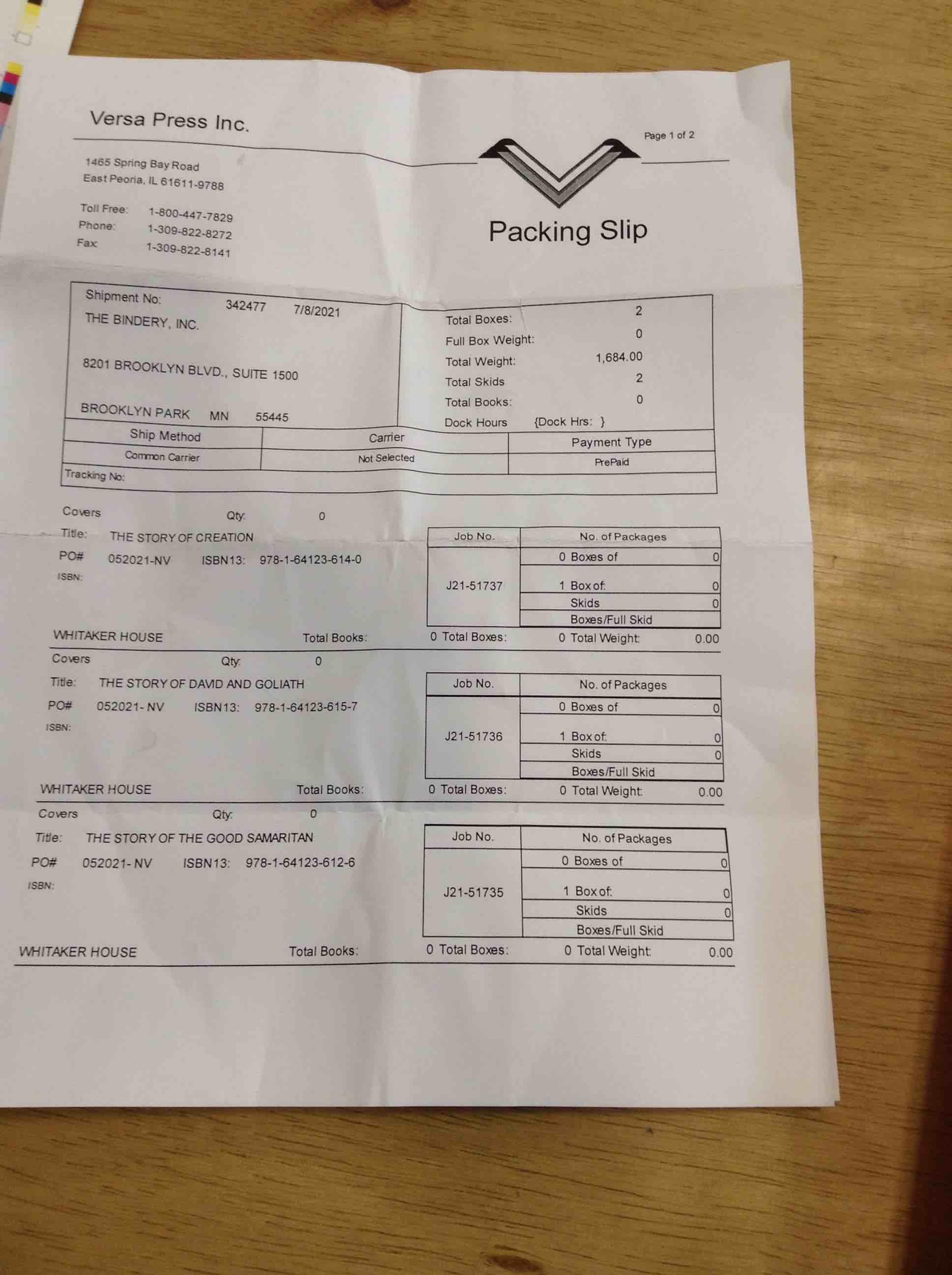 Versa Press Inc.

Page 1 of 2

1465 Spring Bay Road
East Peoria, IL 61611-9788

Toll Free: 1-800-447-7829
Phone: 1-309-822-8272
Fax: 1-309-822-8141

Packing Slip

Shipment No: 342477 7/8/2021
THE BINDERY, INC.

8201 BROOKLYN BLVD., SUITE 1500

BROOKLYN PARK MN 55445

Total Boxes: 2
Full Box Weight: 0
Total Weight: 1,684.00
Total Skids 2
Total Books: 0
Dock Hours {Dock Hrs: }

| Ship Method | Carrier | Payment Type |
|---|---|---|
| Common Carrier | Not Selected | PrePaid |

Tracking No:

Covers Qty: 0
Title: THE STORY OF CREATION
PO# 052021-NV ISBN13: 978-1-64123-614-0
ISBN:

| Job No. | No. of Packages | |
|---|---|---|
| J21-51737 | 0 Boxes of | 0 |
| | 1 Box of: | 0 |
| | Skids | 0 |
| | Boxes/Full Skid | |

WHITAKER HOUSE Total Books: 0 Total Boxes: 0 Total Weight: 0.00

Covers Qty: 0
Title: THE STORY OF DAVID AND GOLIATH
PO# 052021- NV ISBN13: 978-1-64123-615-7
ISBN:

| Job No. | No. of Packages | |
|---|---|---|
| J21-51736 | 0 Boxes of | 0 |
| | 1 Box of: | 0 |
| | Skids | 0 |
| | Boxes/Full Skid | |

WHITAKER HOUSE Total Books: 0 Total Boxes: 0 Total Weight: 0.00

Covers Qty: 0
Title: THE STORY OF THE GOOD SAMARITAN
PO# 052021- NV ISBN13: 978-1-64123-612-6
ISBN:

| Job No. | No. of Packages | |
|---|---|---|
| J21-51735 | 0 Boxes of | 0 |
| | 1 Box of: | 0 |
| | Skids | 0 |
| | Boxes/Full Skid | |

WHITAKER HOUSE Total Books: 0 Total Boxes: 0 Total Weight: 0.00